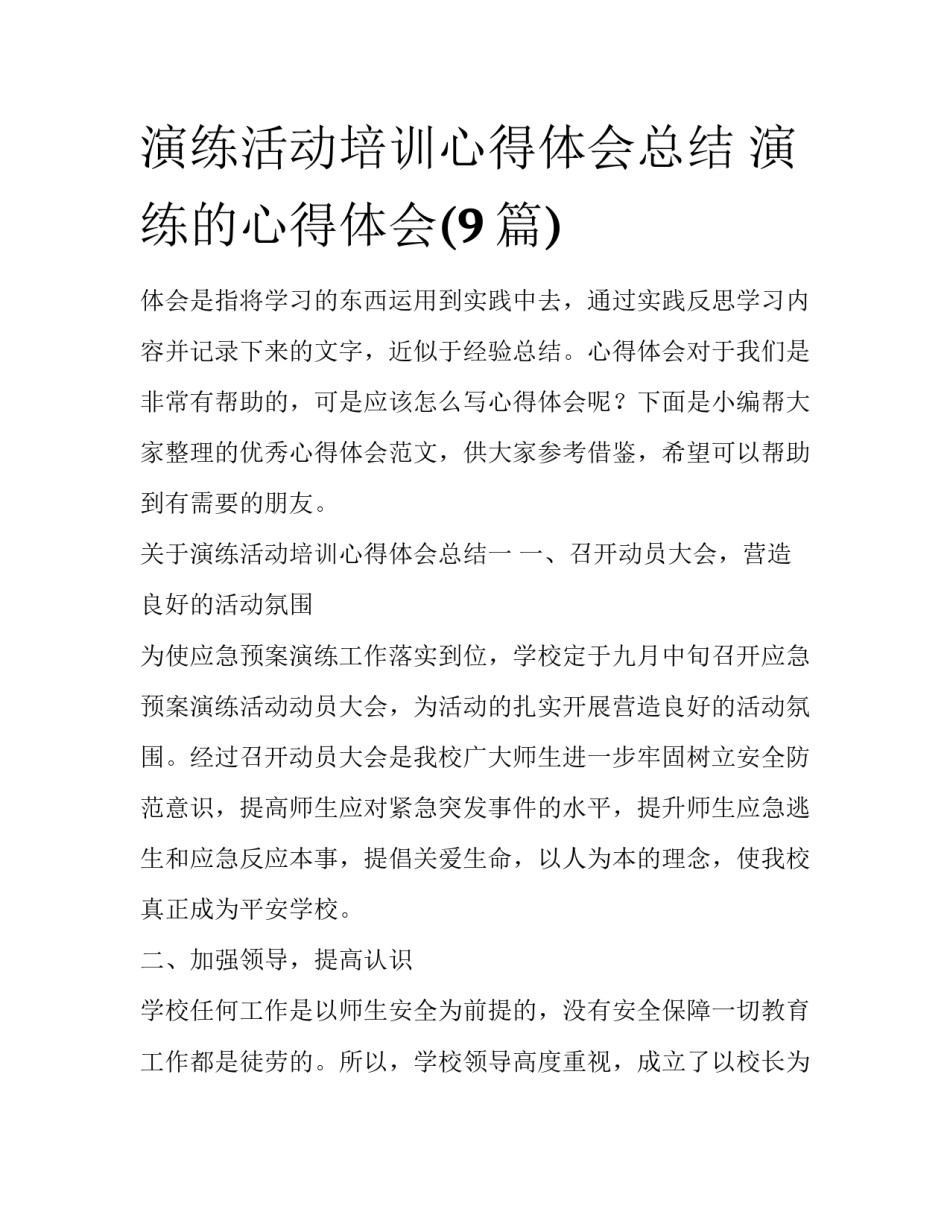 演练活动培训心得体会总结 演练的心得体会(9 篇)

体会是指将学习的东西运用到实践中去，通过实践反思学习内容并记录下来的文字，近似于经验总结。心得体会对于我们是非常有帮助的，可是应该怎么写心得体会呢？下面是小编帮大家整理的优秀心得体会范文，供大家参考借鉴，希望可以帮助到有需要的朋友。

关于演练活动培训心得体会总结一 一、召开动员大会，营造良好的活动氛围

为使应急预案演练工作落实到位，学校定于九月中旬召开应急预案演练活动动员大会，为活动的扎实开展营造良好的活动氛围。经过召开动员大会是我校广大师生进一步牢固树立安全防范意识，提高师生应对紧急突发事件的水平，提升师生应急逃生和应急反应本事，提倡关爱生命，以人为本的理念，使我校真正成为平安学校。

二、加强领导，提高认识

学校任何工作是以师生安全为前提的，没有安全保障一切教育工作都是徒劳的。所以，学校领导高度重视，成立了以校长为